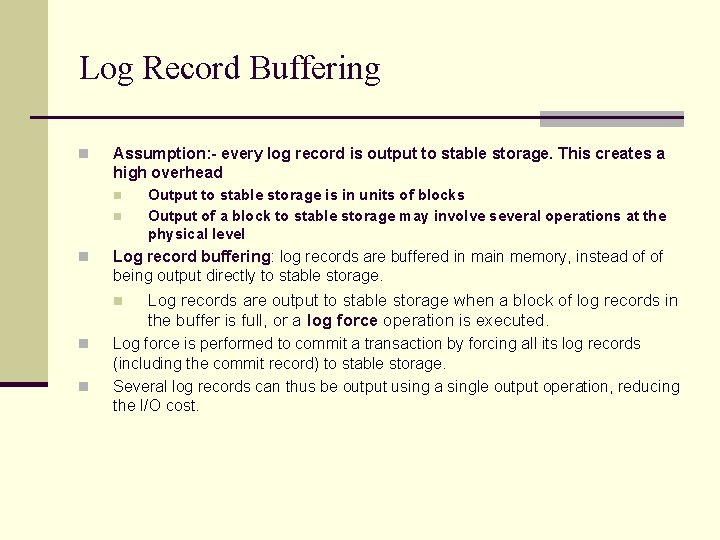 Log Record Buffering

Assumption:- every log record is output to stable storage. This creates a high overhead

Output to stable storage is in units of blocks

Output of a block to stable storage may involve several operations at the physical level

Log record buffering: log records are buffered in main memory, instead of of being output directly to stable storage.

Log records are output to stable storage when a block of log records in the buffer is full, or a log force operation is executed.

Log force is performed to commit a transaction by forcing all its log records (including the commit record) to stable storage.

Several log records can thus be output using a single output operation, reducing the I/O cost.